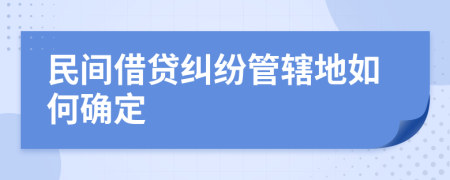 民间借贷纠纷管辖地如何确定